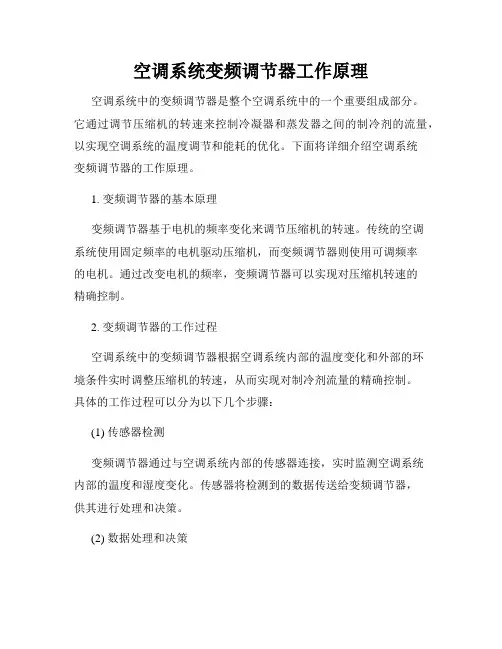 空调系统变频调节器工作原理

空调系统中的变频调节器是整个空调系统中的一个重要组成部分。它通过调节压缩机的转速来控制冷凝器和蒸发器之间的制冷剂的流量，以实现空调系统的温度调节和能耗的优化。下面将详细介绍空调系统变频调节器的工作原理。

1. 变频调节器的基本原理

变频调节器基于电机的频率变化来调节压缩机的转速。传统的空调系统使用固定频率的电机驱动压缩机，而变频调节器则使用可调频率的电机。通过改变电机的频率，变频调节器可以实现对压缩机转速的精确控制。

2. 变频调节器的工作过程

空调系统中的变频调节器根据空调系统内部的温度变化和外部的环境条件实时调整压缩机的转速，从而实现对制冷剂流量的精确控制。具体的工作过程可以分为以下几个步骤：

(1) 传感器检测

变频调节器通过与空调系统内部的传感器连接，实时监测空调系统内部的温度和湿度变化。传感器将检测到的数据传送给变频调节器，供其进行处理和决策。

(2) 数据处理和决策